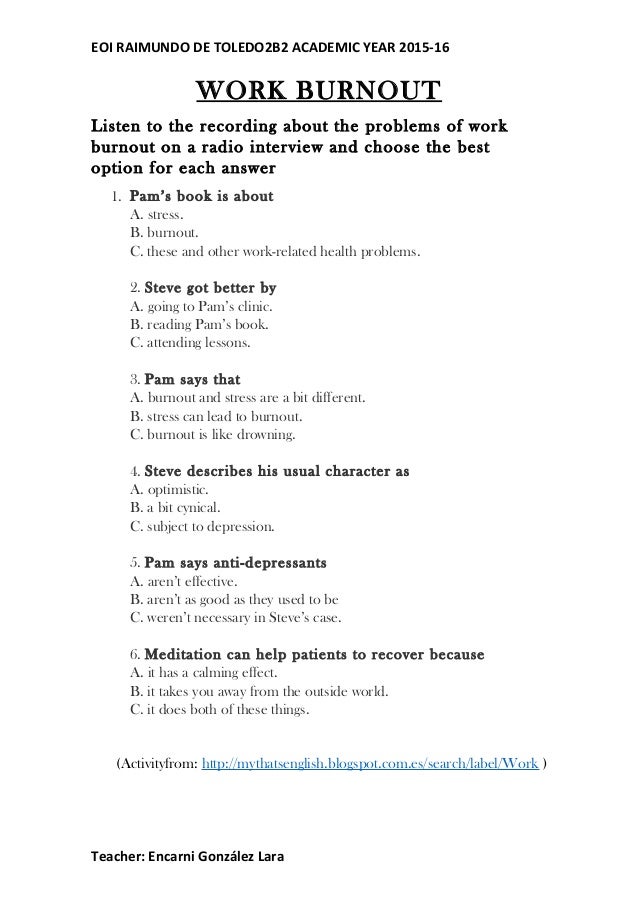 EOI RAIMUNDO DE TOLEDO2B2 ACADEMIC YEAR 2015-16

WORK BURNOUT

Listen to the recording about the problems of work burnout on a radio interview and choose the best option for each answer

1. Pam's book is about
A. stress.
B. burnout.
C. these and other work-related health problems.

2. Steve got better by
A. going to Pam's clinic.
B. reading Pam's book.
C. attending lessons.

3. Pam says that
A. burnout and stress are a bit different.
B. stress can lead to burnout.
C. burnout is like drowning.

4. Steve describes his usual character as
A. optimistic.
B. a bit cynical.
C. subject to depression.

5. Pam says anti-depressants
A. aren't effective.
B. aren't as good as they used to be
C. weren't necessary in Steve's case.

6. Meditation can help patients to recover because
A. it has a calming effect.
B. it takes you away from the outside world.
C. it does both of these things.

(Activityfrom: http://mythatsenglish.blogspot.com.es/search/label/Work )

Teacher: Encarni González Lara